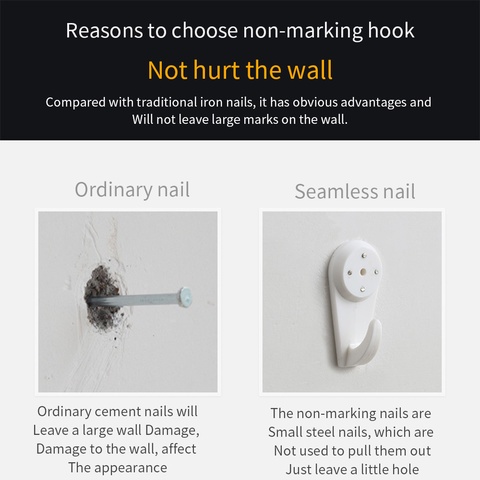 Reasons to choose non-marking hook

Not hurt the wall

Compared with traditional iron nails, it has obvious advantages and Will not leave large marks on the wall.

Ordinary nail

Ordinary cement nails will Leave a large wall Damage, Damage to the wall, affect The appearance

Seamless nail

The non-marking nails are Small steel nails, which are Not used to pull them out Just leave a little hole